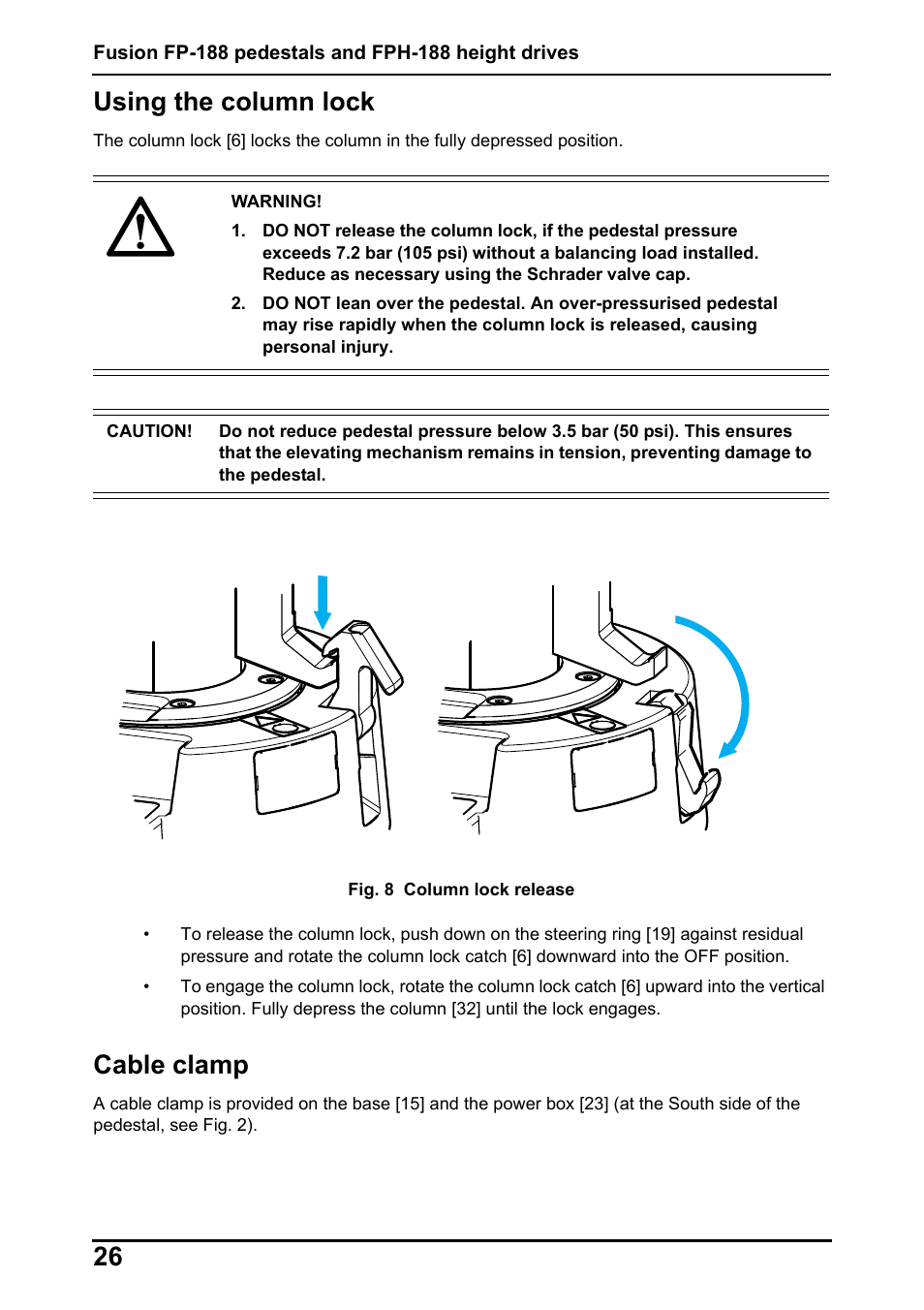 Fusion FP-188 pedestals and FPH-188 height drives

Using the column lock

The column lock [6] locks the column in the fully depressed position.

WARNING!

1. DO NOT release the column lock, if the pedestal pressure exceeds 7.2 bar (105 psi) without a balancing load installed. Reduce as necessary using the Schrader valve cap.

2. DO NOT lean over the pedestal. An over-pressurised pedestal may rise rapidly when the column lock is released, causing personal injury.

CAUTION! Do not reduce pedestal pressure below 3.5 bar (50 psi). This ensures that the elevating mechanism remains in tension, preventing damage to the pedestal.

Fig. 8 Column lock release

• To release the column lock, push down on the steering ring [19] against residual pressure and rotate the column lock catch [6] downward into the OFF position.

• To engage the column lock, rotate the column lock catch [6] upward into the vertical position. Fully depress the column [32] until the lock engages.

Cable clamp

A cable clamp is provided on the base [15] and the power box [23] (at the South side of the pedestal, see Fig. 2).

26